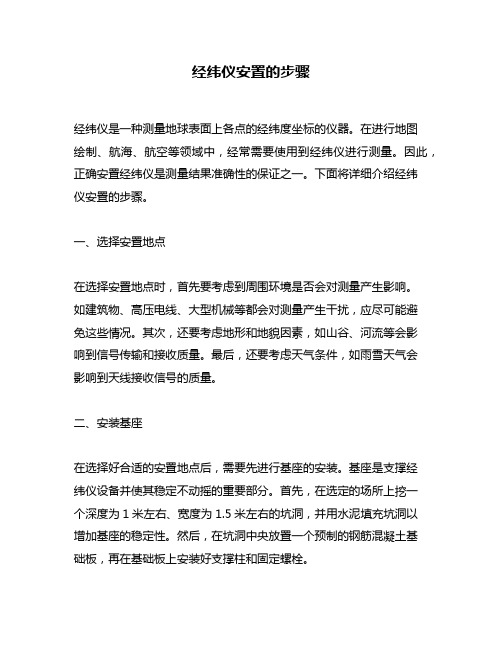 经纬仪安置的步骤

经纬仪是一种测量地球表面上各点的经纬度坐标的仪器。在进行地图绘制、航海、航空等领域中，经常需要使用到经纬仪进行测量。因此，正确安置经纬仪是测量结果准确性的保证之一。下面将详细介绍经纬仪安置的步骤。

一、选择安置地点

在选择安置地点时，首先要考虑到周围环境是否会对测量产生影响。如建筑物、高压电线、大型机械等都会对测量产生干扰，应尽可能避免这些情况。其次，还要考虑地形和地貌因素，如山谷、河流等会影响到信号传输和接收质量。最后，还要考虑天气条件，如雨雪天气会影响到天线接收信号的质量。

二、安装基座

在选择好合适的安置地点后，需要先进行基座的安装。基座是支撑经纬仪设备并使其稳定不动摇的重要部分。首先，在选定的场所上挖一个深度为 1 米左右、宽度为 1.5 米左右的坑洞，并用水泥填充坑洞以增加基座的稳定性。然后，在坑洞中央放置一个预制的钢筋混凝土基础板，再在基础板上安装好支撑柱和固定螺栓。